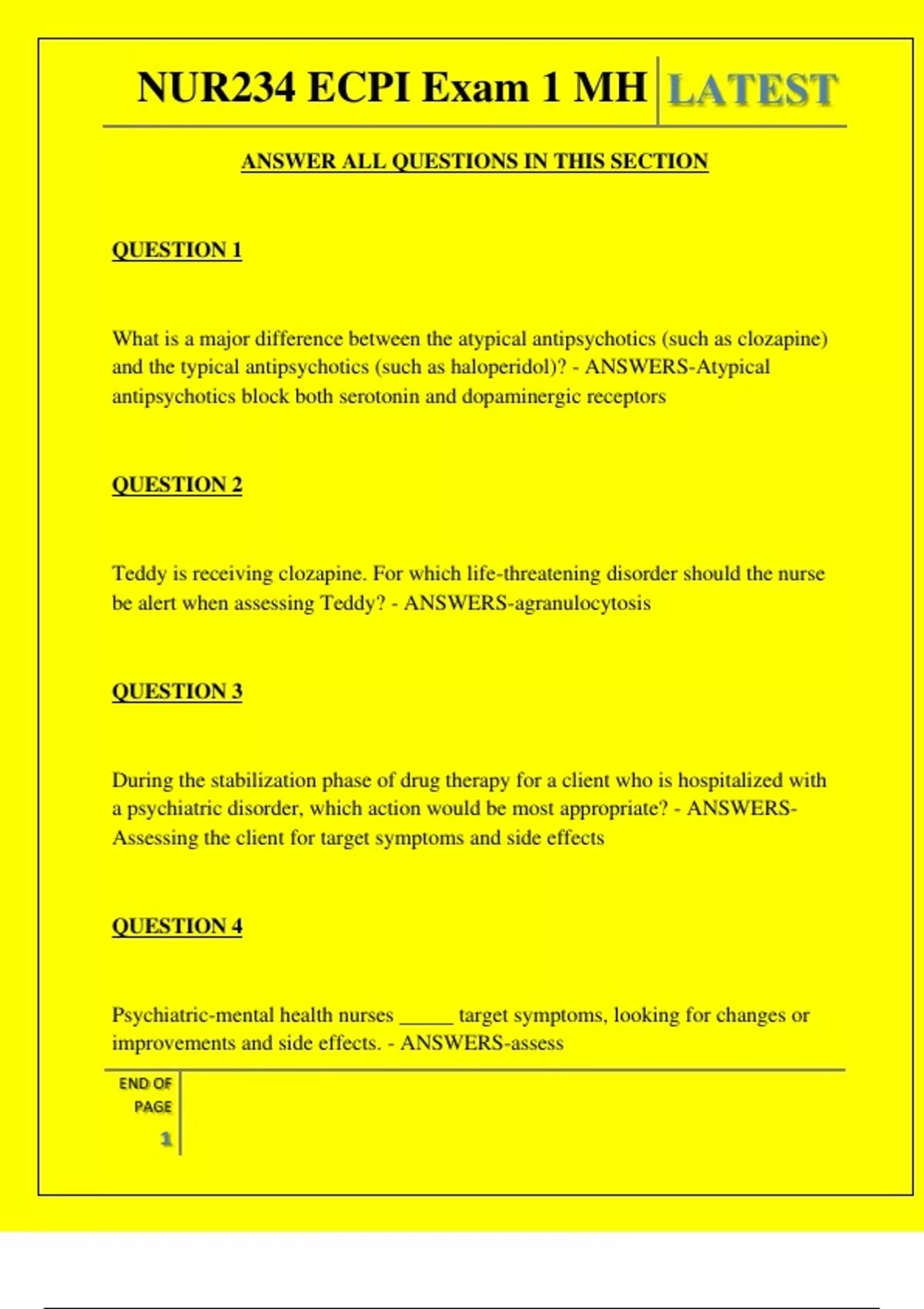 NUR234 ECPI Exam 1 MH LATEST

ANSWER ALL QUESTIONS IN THIS SECTION

QUESTION 1

What is a major difference between the atypical antipsychotics (such as clozapine) and the typical antipsychotics (such as haloperidol)? - ANSWERS-Atypical antipsychotics block both serotonin and dopaminergic receptors

QUESTION 2

Teddy is receiving clozapine. For which life-threatening disorder should the nurse be alert when assessing Teddy? - ANSWERS-agranulocytosis

QUESTION 3

During the stabilization phase of drug therapy for a client who is hospitalized with a psychiatric disorder, which action would be most appropriate? - ANSWERS-Assessing the client for target symptoms and side effects

QUESTION 4

Psychiatric-mental health nurses ____ target symptoms, looking for changes or improvements and side effects. - ANSWERS-assess

END OF PAGE
1